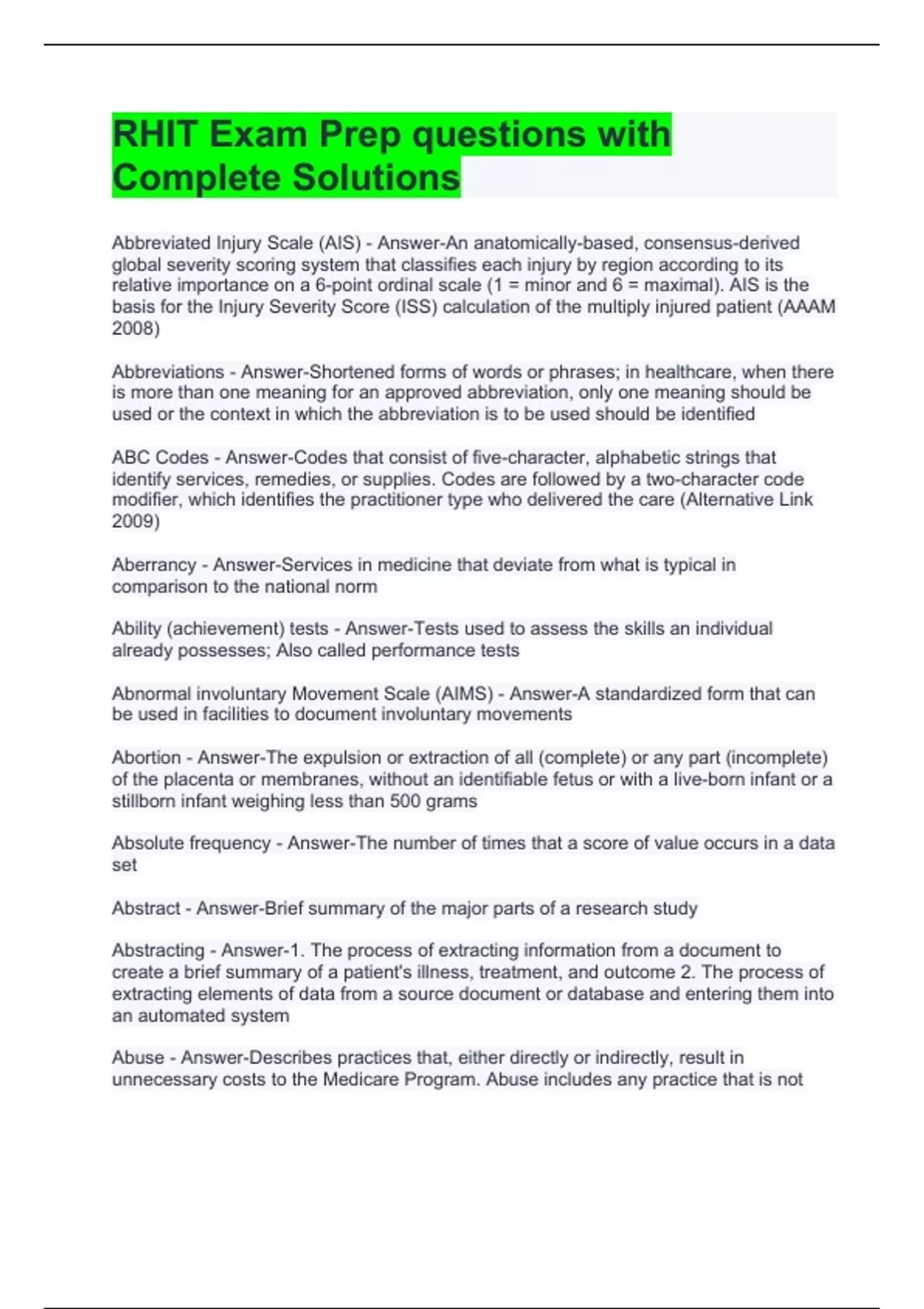 RHIT Exam Prep questions with Complete Solutions

Abbreviated Injury Scale (AIS) - Answer-An anatomically-based, consensus-derived global severity scoring system that classifies each injury by region according to its relative importance on a 6-point ordinal scale (1 = minor and 6 = maximal). AIS is the basis for the Injury Severity Score (ISS) calculation of the multiply injured patient (AAAM 2008)

Abbreviations - Answer-Shortened forms of words or phrases; in healthcare, when there is more than one meaning for an approved abbreviation, only one meaning should be used or the context in which the abbreviation is to be used should be identified

ABC Codes - Answer-Codes that consist of five-character, alphabetic strings that identify services, remedies, or supplies. Codes are followed by a two-character code modifier, which identifies the practitioner type who delivered the care (Alternative Link 2009)

Aberrancy - Answer-Services in medicine that deviate from what is typical in comparison to the national norm

Ability (achievement) tests - Answer-Tests used to assess the skills an individual already possesses; Also called performance tests

Abnormal involuntary Movement Scale (AIMS) - Answer-A standardized form that can be used in facilities to document involuntary movements

Abortion - Answer-The expulsion or extraction of all (complete) or any part (incomplete) of the placenta or membranes, without an identifiable fetus or with a live-born infant or a stillborn infant weighing less than 500 grams

Absolute frequency - Answer-The number of times that a score of value occurs in a data set

Abstract - Answer-Brief summary of the major parts of a research study

Abstracting - Answer-1. The process of extracting information from a document to create a brief summary of a patient's illness, treatment, and outcome 2. The process of extracting elements of data from a source document or database and entering them into an automated system

Abuse - Answer-Describes practices that, either directly or indirectly, result in unnecessary costs to the Medicare Program. Abuse includes any practice that is not